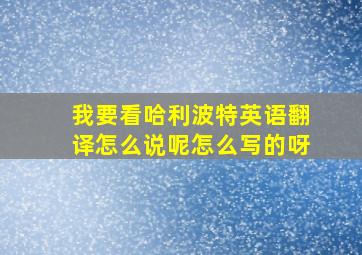 我要看哈利波特英语翻译怎么说呢怎么写的呀